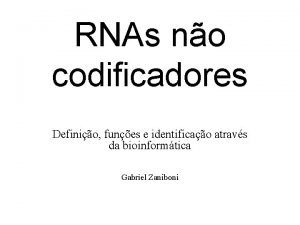 RNAs não codificadores

Definição, funções e identificação através da bioinformática

Gabriel Zaniboni